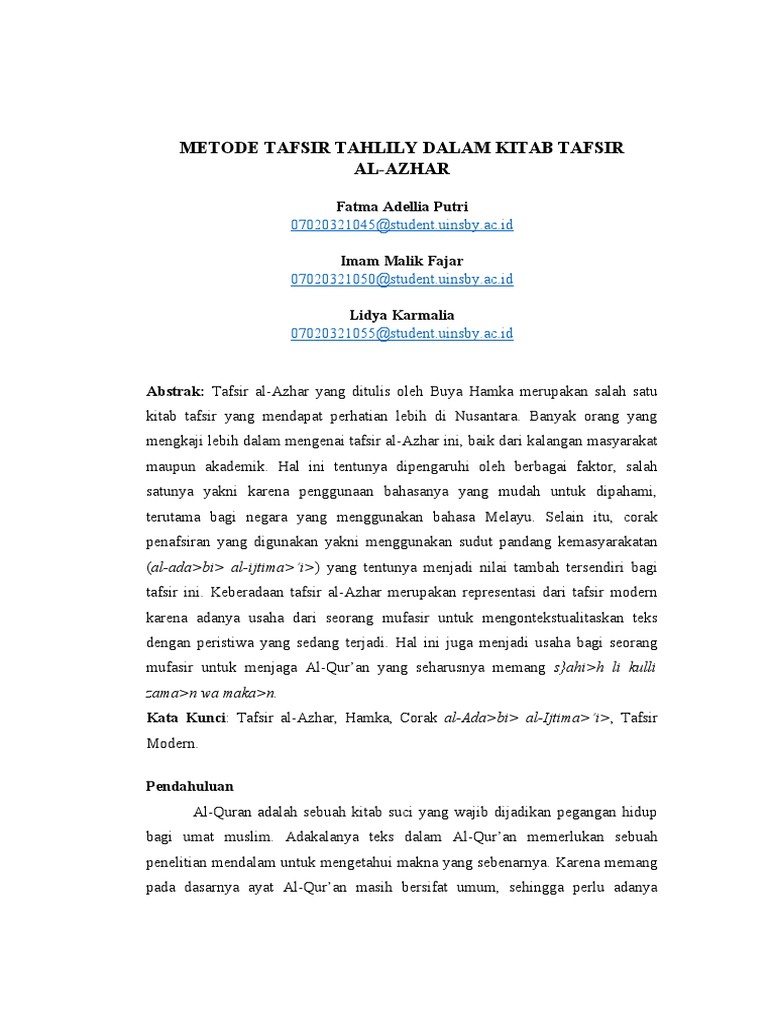 METODE TAFSIR TAHLILY DALAM KITAB TAFSIR AL-AZHAR

Fatma Adellia Putri
07020321045@student.uinsby.ac.id

Imam Malik Fajar
07020321050@student.uinsby.ac.id

Lidya Karmalia
07020321055@student.uinsby.ac.id

Abstrak: Tafsir al-Azhar yang ditulis oleh Buya Hamka merupakan salah satu kitab tafsir yang mendapat perhatian lebih di Nusantara. Banyak orang yang mengkaji lebih dalam mengenai tafsir al-Azhar ini, baik dari kalangan masyarakat maupun akademik. Hal ini tentunya dipengaruhi oleh berbagai faktor, salah satunya yakni karena penggunaan bahasanya yang mudah untuk dipahami, terutama bagi negara yang menggunakan bahasa Melayu. Selain itu, corak penafsiran yang digunakan yakni menggunakan sudut pandang kemasyarakatan (al-ada>bi> al-ijtima>'i>) yang tentunya menjadi nilai tambah tersendiri bagi tafsir ini. Keberadaan tafsir al-Azhar merupakan representasi dari tafsir modern karena adanya usaha dari seorang mufasir untuk mengontekstualitaskan teks dengan peristiwa yang sedang terjadi. Hal ini juga menjadi usaha bagi seorang mufasir untuk menjaga Al-Qur'an yang seharusnya memang s}ahi>h li kulli zama>n wa maka>n.
Kata Kunci: Tafsir al-Azhar, Hamka, Corak al-Ada>bi> al-Ijtima>'i>, Tafsir Modern.

Pendahuluan

Al-Quran adalah sebuah kitab suci yang wajib dijadikan pegangan hidup bagi umat muslim. Adakalanya teks dalam Al-Qur'an memerlukan sebuah penelitian mendalam untuk mengetahui makna yang sebenarnya. Karena memang pada dasarnya ayat Al-Qur'an masih bersifat umum, sehingga perlu adanya